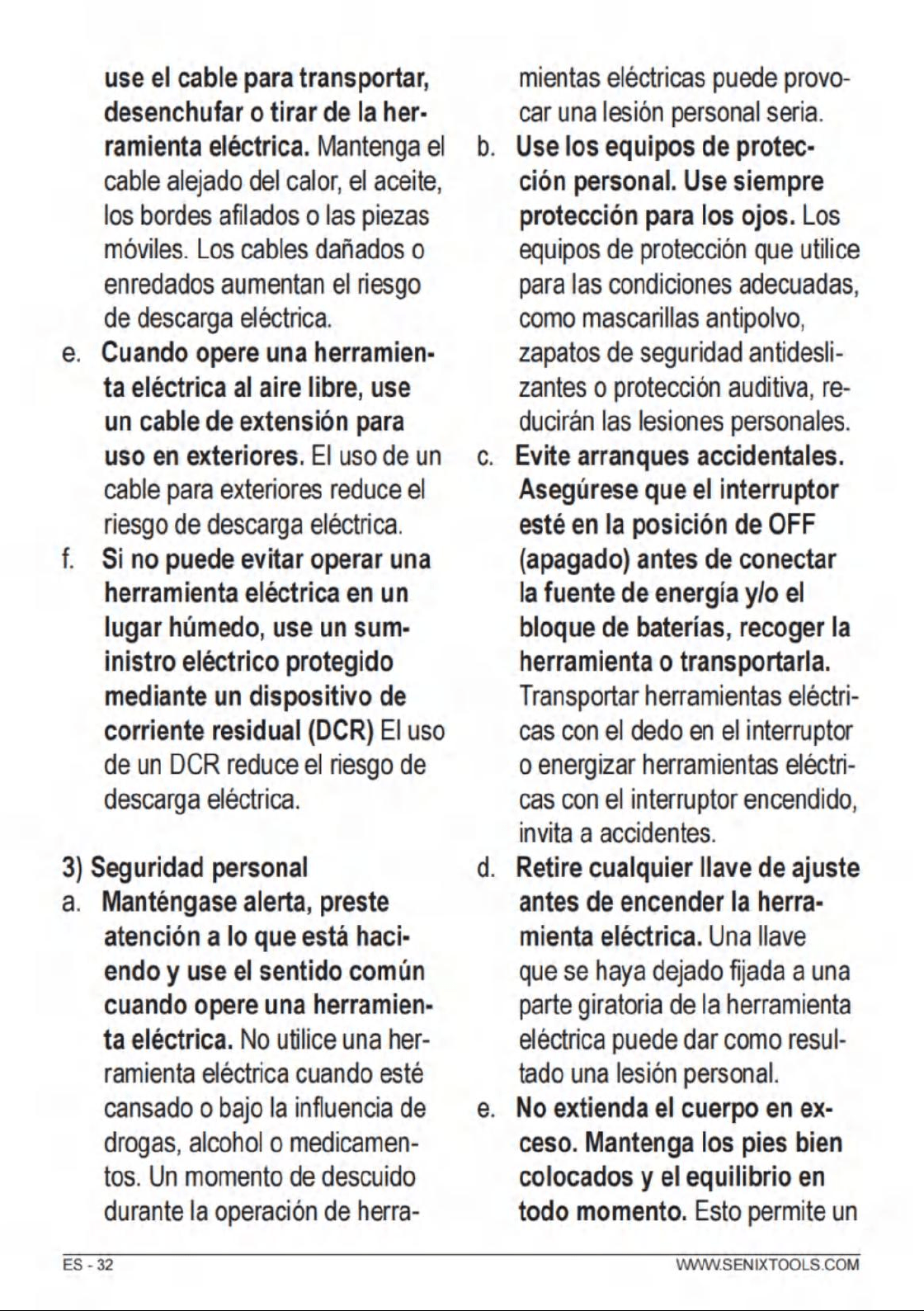 use el cable para transportar, desenchufar o tirar de la herramienta eléctrica. Mantenga el cable alejado del calor, el aceite, los bordes afilados o las piezas móviles. Los cables dañados o enredados aumentan el riesgo de descarga eléctrica.

e. Cuando opere una herramienta eléctrica al aire libre, use un cable de extensión para uso en exteriores. El uso de un cable para exteriores reduce el riesgo de descarga eléctrica.

f. Si no puede evitar operar una herramienta eléctrica en un lugar húmedo, use un suministro eléctrico protegido mediante un dispositivo de corriente residual (DCR) El uso de un DCR reduce el riesgo de descarga eléctrica.

3) Seguridad personal

a. Manténgase alerta, preste atención a lo que está haciendo y use el sentido común cuando opere una herramienta eléctrica. No utilice una herramienta eléctrica cuando esté cansado o bajo la influencia de drogas, alcohol o medicamentos. Un momento de descuido durante la operación de herramientas eléctricas puede provocar una lesión personal seria.

b. Use los equipos de protección personal. Use siempre protección para los ojos. Los equipos de protección que utilice para las condiciones adecuadas, como mascarillas antipolvo, zapatos de seguridad antideslizantes o protección auditiva, reducirán las lesiones personales.

c. Evite arranques accidentales. Asegúrese que el interruptor esté en la posición de OFF (apagado) antes de conectar la fuente de energía y/o el bloque de baterías, recoger la herramienta o transportarla. Transportar herramientas eléctricas con el dedo en el interruptor o energizar herramientas eléctricas con el interruptor encendido, invita a accidentes.

d. Retire cualquier llave de ajuste antes de encender la herramienta eléctrica. Una llave que se haya dejado fijada a una parte giratoria de la herramienta eléctrica puede dar como resultado una lesión personal.

e. No extienda el cuerpo en exceso. Mantenga los pies bien colocados y el equilibrio en todo momento. Esto permite un

ES - 32

WWW.SENIXTOOLS.COM